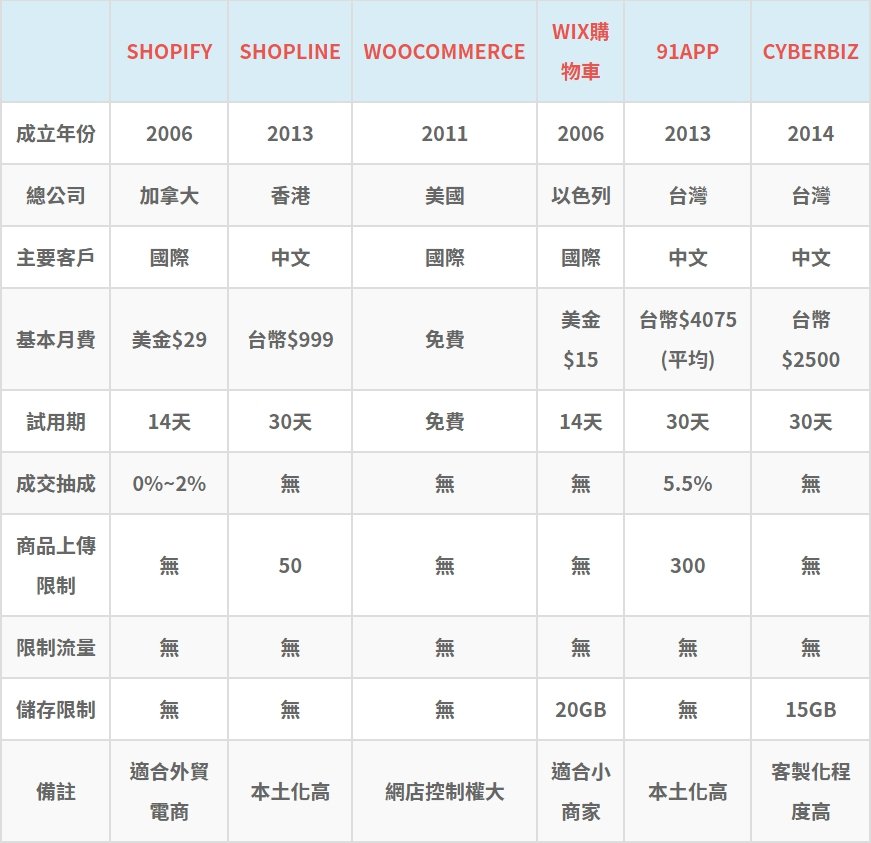 |  | SHOPIFY | SHOPLINE | WOOCOMMERCE | WIX購物車 | 91APP | CYBERBIZ |
|---|---|---|---|---|---|---|
| 成立年份 | 2006 | 2013 | 2011 | 2006 | 2013 | 2014 |
| 總公司 | 加拿大 | 香港 | 美國 | 以色列 | 台灣 | 台灣 |
| 主要客戶 | 國際 | 中文 | 國際 | 國際 | 中文 | 中文 |
| 基本月費 | 美金$29 | 台幣$999 | 免費 | 美金$15 | 台幣$4075 (平均) | 台幣$2500 |
| 試用期 | 14天 | 30天 | 免費 | 14天 | 30天 | 30天 |
| 成交抽成 | 0%~2% | 無 | 無 | 無 | 5.5% | 無 |
| 商品上傳限制 | 無 | 50 | 無 | 無 | 300 | 無 |
| 限制流量 | 無 | 無 | 無 | 無 | 無 | 無 |
| 儲存限制 | 無 | 無 | 無 | 20GB | 無 | 15GB |
| 備註 | 適合外貿電商 | 本土化高 | 網店控制權大 | 適合小商家 | 本土化高 | 客製化程度高 |